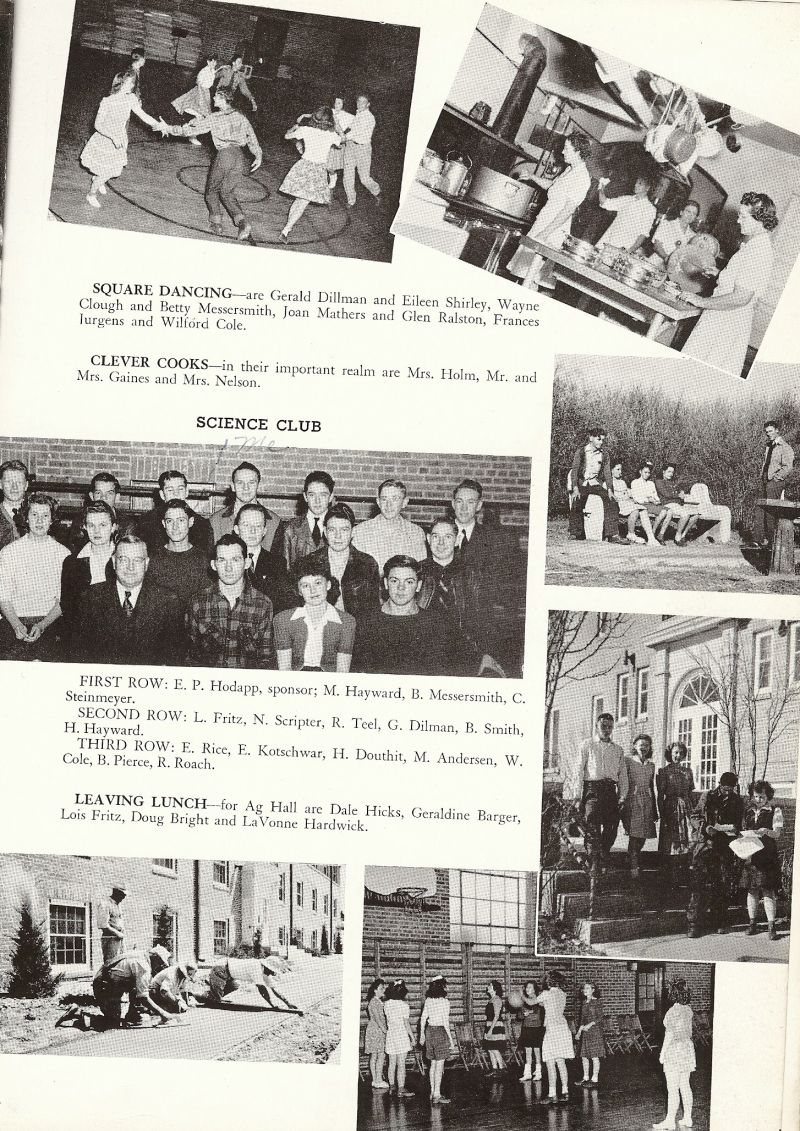 SQUARE DANCING—are Gerald Dillman and Eileen Shirley, Wayne Clough and Betty Messersmith, Joan Mathers and Glen Ralston, Frances Jurgens and Wilford Cole.

CLEVER COOKS—in their important realm are Mrs. Holm, Mr. and Mrs. Gaines and Mrs. Nelson.

SCIENCE CLUB

FIRST ROW: E. P. Hodapp, sponsor; M. Hayward, B. Messersmith, C. Steinmeyer.

SECOND ROW: L. Fritz, N. Scripter, R. Teel, G. Dilman, B. Smith, H. Hayward.

THIRD ROW: E. Rice, E. Kotschwar, H. Douthit, M. Andersen, W. Cole, B. Pierce, R. Roach.

LEAVING LUNCH—for Ag Hall are Dale Hicks, Geraldine Barger, Lois Fritz, Doug Bright and LaVonne Hardwick.